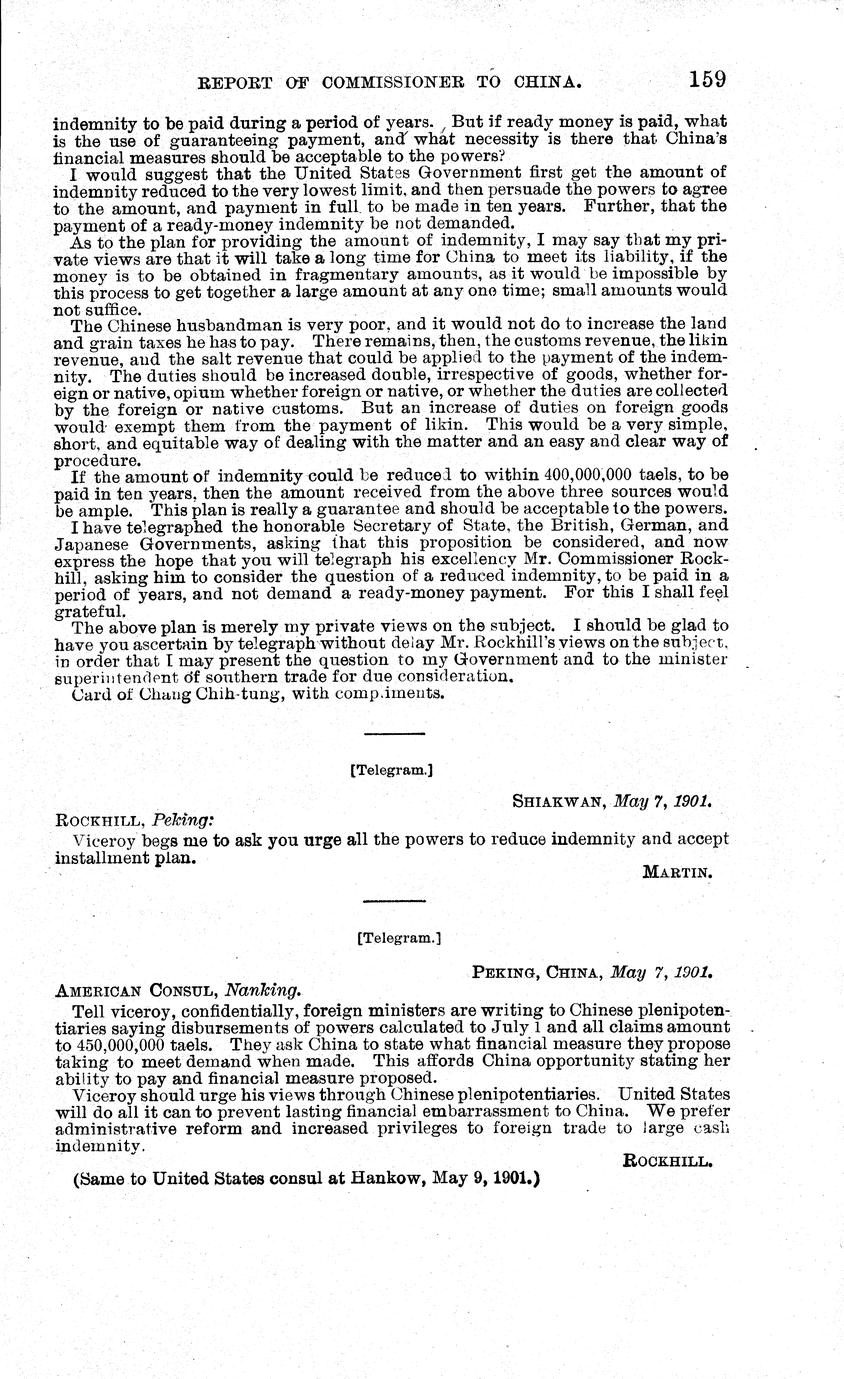 REPORT OF COMMISSIONER TO CHINA. 159

indemnity to be paid during a period of years. But if ready money is paid, what is the use of guaranteeing payment, and what necessity is there that China's financial measures should be acceptable to the powers?

I would suggest that the United States Government first get the amount of indemnity reduced to the very lowest limit, and then persuade the powers to agree to the amount, and payment in full to be made in ten years. Further, that the payment of a ready-money indemnity be not demanded.

As to the plan for providing the amount of indemnity, I may say that my private views are that it will take a long time for China to meet its liability, if the money is to be obtained in fragmentary amounts, as it would be impossible by this process to get together a large amount at any one time; small amounts would not suffice.

The Chinese husbandman is very poor, and it would not do to increase the land and grain taxes he has to pay. There remains, then, the customs revenue, the likin revenue, and the salt revenue that could be applied to the payment of the indemnity. The duties should be increased double, irrespective of goods, whether foreign or native, opium whether foreign or native, or whether the duties are collected by the foreign or native customs. But an increase of duties on foreign goods would exempt them from the payment of likin. This would be a very simple, short, and equitable way of dealing with the matter and an easy and clear way of procedure.

If the amount of indemnity could be reduced to within 400,000,000 taels, to be paid in ten years, then the amount received from the above three sources would be ample. This plan is really a guarantee and should be acceptable to the powers.

I have telegraphed the honorable Secretary of State, the British, German, and Japanese Governments, asking that this proposition be considered, and now express the hope that you will telegraph his excellency Mr. Commissioner Rockhill, asking him to consider the question of a reduced indemnity, to be paid in a period of years, and not demand a ready-money payment. For this I shall feel grateful.

The above plan is merely my private views on the subject. I should be glad to have you ascertain by telegraph without delay Mr. Rockhill's views on the subject, in order that I may present the question to my Government and to the minister superintendent of southern trade for due consideration.

Card of Chang Chih-tung, with compliments.

[Telegram.]

SHIAKWAN, May 7, 1901.

ROCKHILL, Peking:

Viceroy begs me to ask you urge all the powers to reduce indemnity and accept installment plan.

MARTIN.

[Telegram.]

PEKING, CHINA, May 7, 1901.

AMERICAN CONSUL, Nanking.

Tell viceroy, confidentially, foreign ministers are writing to Chinese plenipotentiaries saying disbursements of powers calculated to July 1 and all claims amount to 450,000,000 taels. They ask China to state what financial measure they propose taking to meet demand when made. This affords China opportunity stating her ability to pay and financial measure proposed.

Viceroy should urge his views through Chinese plenipotentiaries. United States will do all it can to prevent lasting financial embarrassment to China. We prefer administrative reform and increased privileges to foreign trade to large cash indemnity.

ROCKHILL.

(Same to United States consul at Hankow, May 9, 1901.)